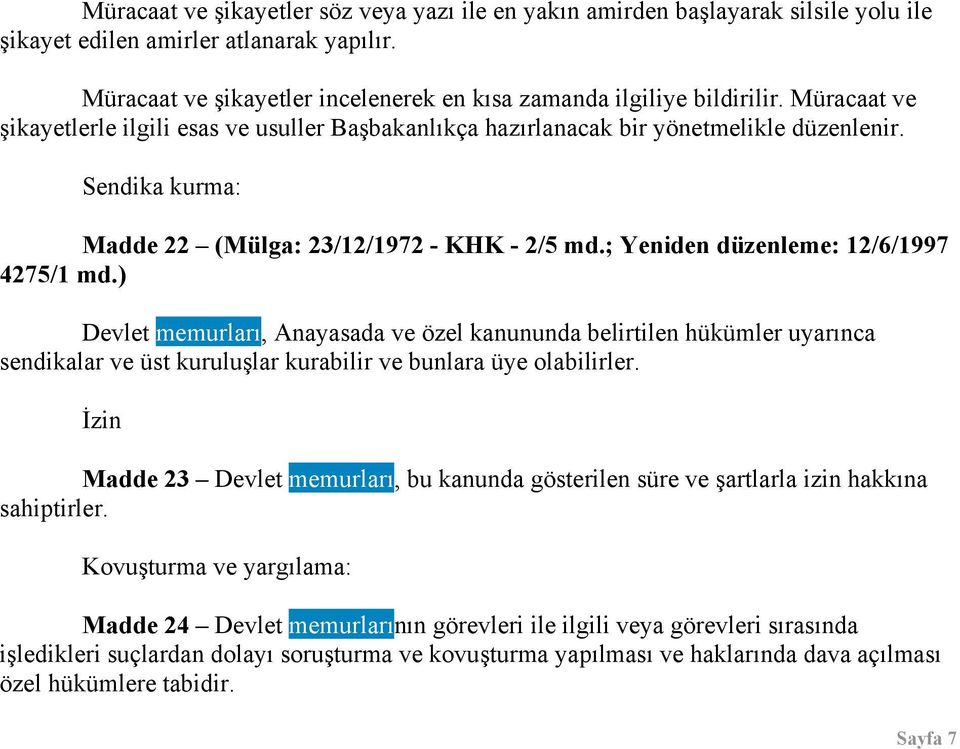 Müracaat ve şikayetler söz veya yazı ile en yakın amirden başlayarak silsile yolu ile şikayet edilen amirler atlanarak yapılır.

Müracaat ve şikayetler incelenerek en kısa zamanda ilgiliye bildirilir. Müracaat ve şikayetlerle ilgili esas ve usuller Başbakanlıkça hazırlanacak bir yönetmelikle düzenlenir.

Sendika kurma:

Madde 22 – (Mülga: 23/12/1972 - KHK - 2/5 md.; Yeniden düzenleme: 12/6/1997 4275/1 md.)

Devlet memurları, Anayasada ve özel kanununda belirtilen hükümler uyarınca sendikalar ve üst kuruluşlar kurabilir ve bunlara üye olabilirler.

İzin

Madde 23 – Devlet memurları, bu kanunda gösterilen süre ve şartlarla izin hakkına sahiptirler.

Kovuşturma ve yargılama:

Madde 24 – Devlet memurlarının görevleri ile ilgili veya görevleri sırasında işledikleri suçlardan dolayı soruşturma ve kovuşturma yapılması ve haklarında dava açılması özel hükümlere tabidir.

Sayfa 7